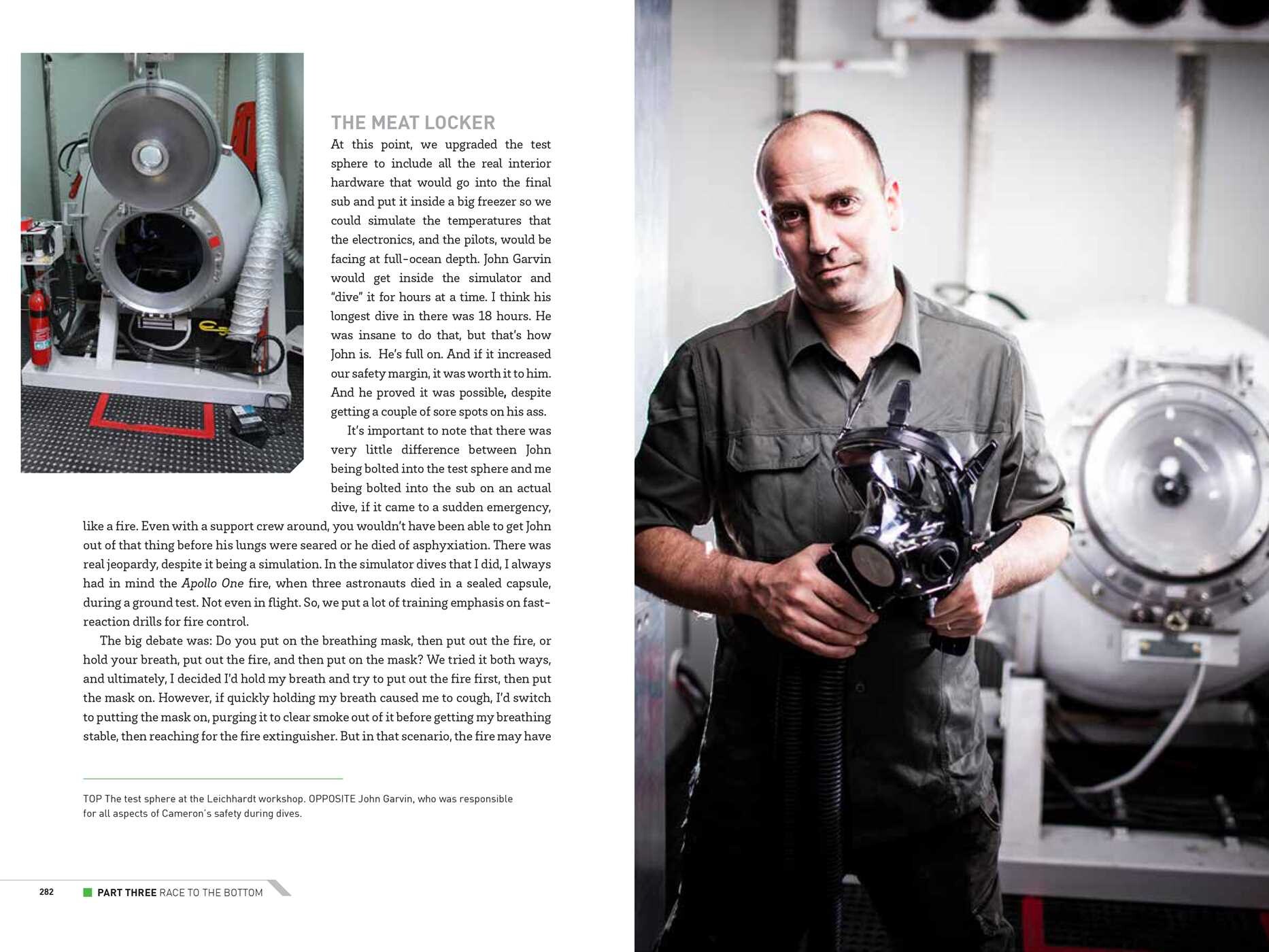 THE MEAT LOCKER

At this point, we upgraded the test sphere to include all the real interior hardware that would go into the final sub and put it inside a big freezer so we could simulate the temperatures that the electronics, and the pilots, would be facing at full-ocean depth. John Garvin would get inside the simulator and "dive" it for hours at a time. I think his longest dive in there was 18 hours. He was insane to do that, but that's how John is. He's full on. And if it increased our safety margin, it was worth it to him. And he proved it was possible, despite getting a couple of sore spots on his ass.

It's important to note that there was very little difference between John being bolted into the test sphere and me being bolted into the sub on an actual dive, if it came to a sudden emergency, like a fire. Even with a support crew around, you wouldn't have been able to get John out of that thing before his lungs were seared or he died of asphyxiation. There was real jeopardy, despite it being a simulation. In the simulator dives that I did, I always had in mind the Apollo One fire, when three astronauts died in a sealed capsule, during a ground test. Not even in flight. So, we put a lot of training emphasis on fast-reaction drills for fire control.

The big debate was: Do you put on the breathing mask, then put out the fire, or hold your breath, put out the fire, and then put on the mask? We tried it both ways, and ultimately, I decided I'd hold my breath and try to put out the fire first, then put the mask on. However, if quickly holding my breath caused me to cough, I'd switch to putting the mask on, purging it to clear smoke out of it before getting my breathing stable, then reaching for the fire extinguisher. But in that scenario, the fire may have

TOP The test sphere at the Leichhardt workshop. OPPOSITE John Garvin, who was responsible for all aspects of Cameron's safety during dives.

282 PART THREE RACE TO THE BOTTOM